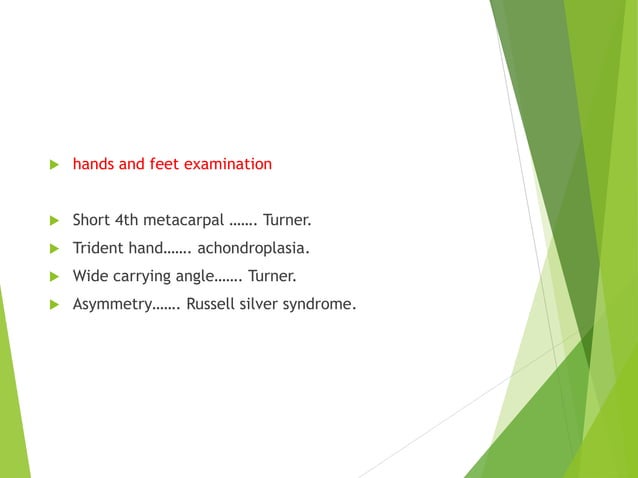 hands and feet examination

Short 4th metacarpal ……. Turner.

Trident hand……. achondroplasia.

Wide carrying angle……. Turner.

Asymmetry……. Russell silver syndrome.